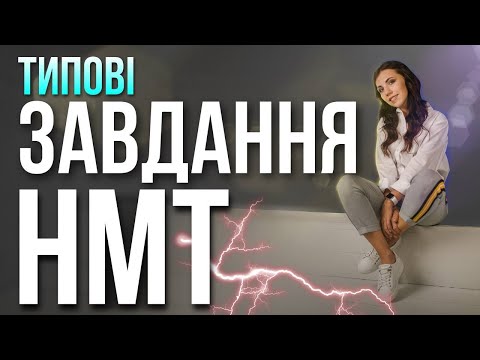 ТИПОВІ
ЗАВДАННЯ
НМТ